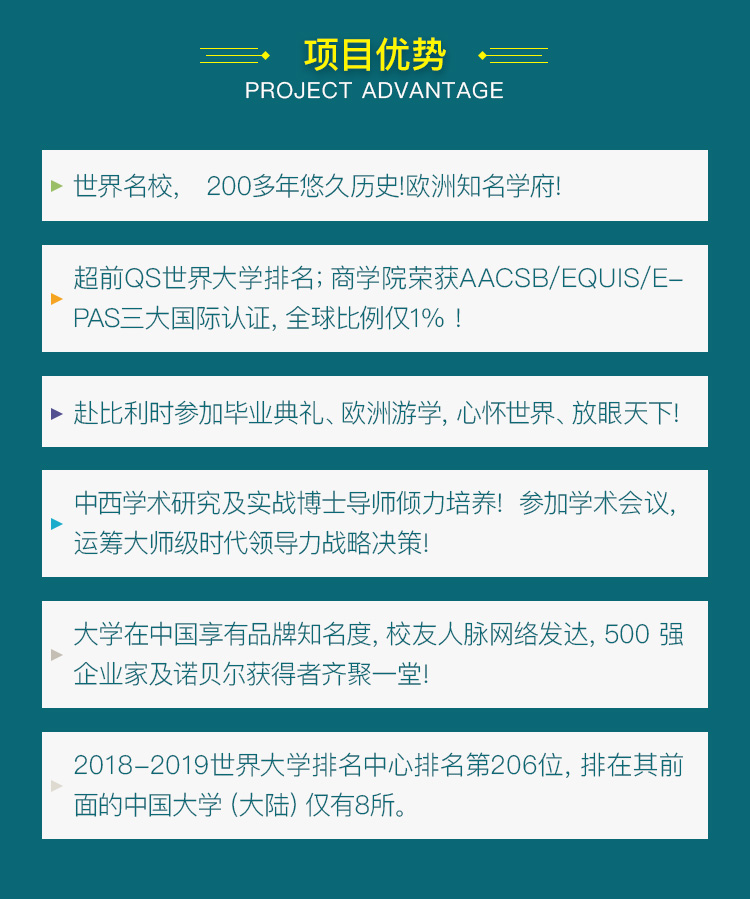 项目优势
PROJECT ADVANTAGE

世界名校， 200多年悠久历史!欧洲知名学府!

超前QS世界大学排名; 商学院荣获AACSB/EQUIS/E-PAS三大国际认证, 全球比例仅1% !

赴比利时参加毕业典礼、欧洲游学, 心怀世界、放眼天下!

中西学术研究及实战博士导师倾力培养! 参加学术会议, 运筹大师级时代领导力战略决策!

大学在中国享有品牌知名度, 校友人脉网络发达, 500 强企业家及诺贝尔获得者齐聚一堂!

2018-2019世界大学排名中心排名第206位, 排在其前面的中国大学 (大陆) 仅有8所。